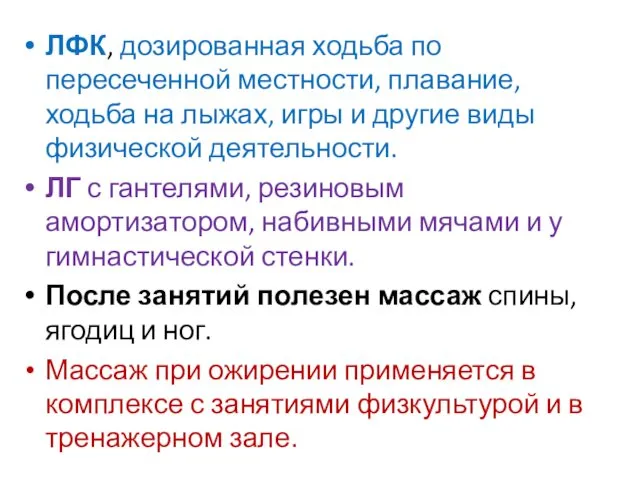 • ЛФК, дозированная ходьба по пересеченной местности, плавание, ходьба на лыжах, игры и другие виды физической деятельности.

• ЛГ с гантелями, резиновым амортизатором, набивными мячами и у гимнастической стенки.

• После занятий полезен массаж спины, ягодиц и ног.

• Массаж при ожирении применяется в комплексе с занятиями физкультурой и в тренажерном зале.